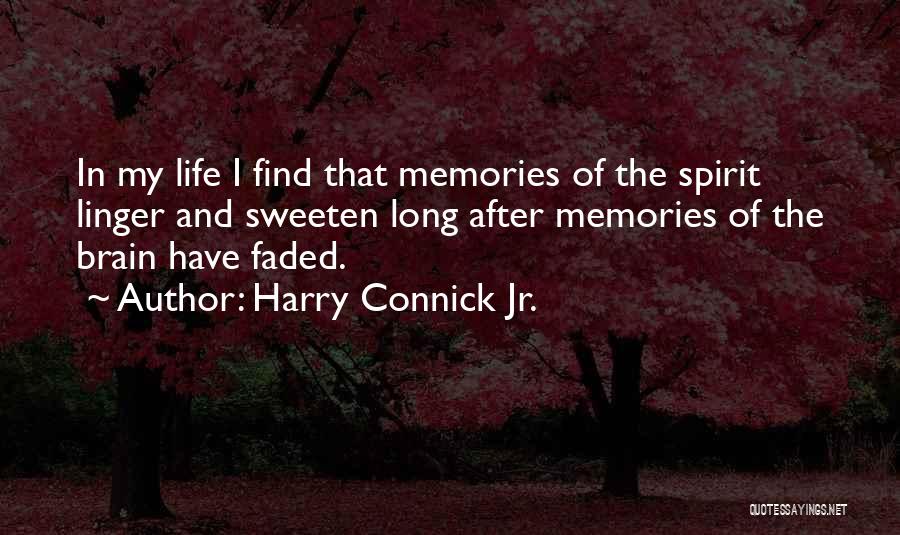 In my life I find that memories of the spirit linger and sweeten long after memories of the brain have faded.
~ Author: Harry Connick Jr.

QUOTESSAYINGS.NET